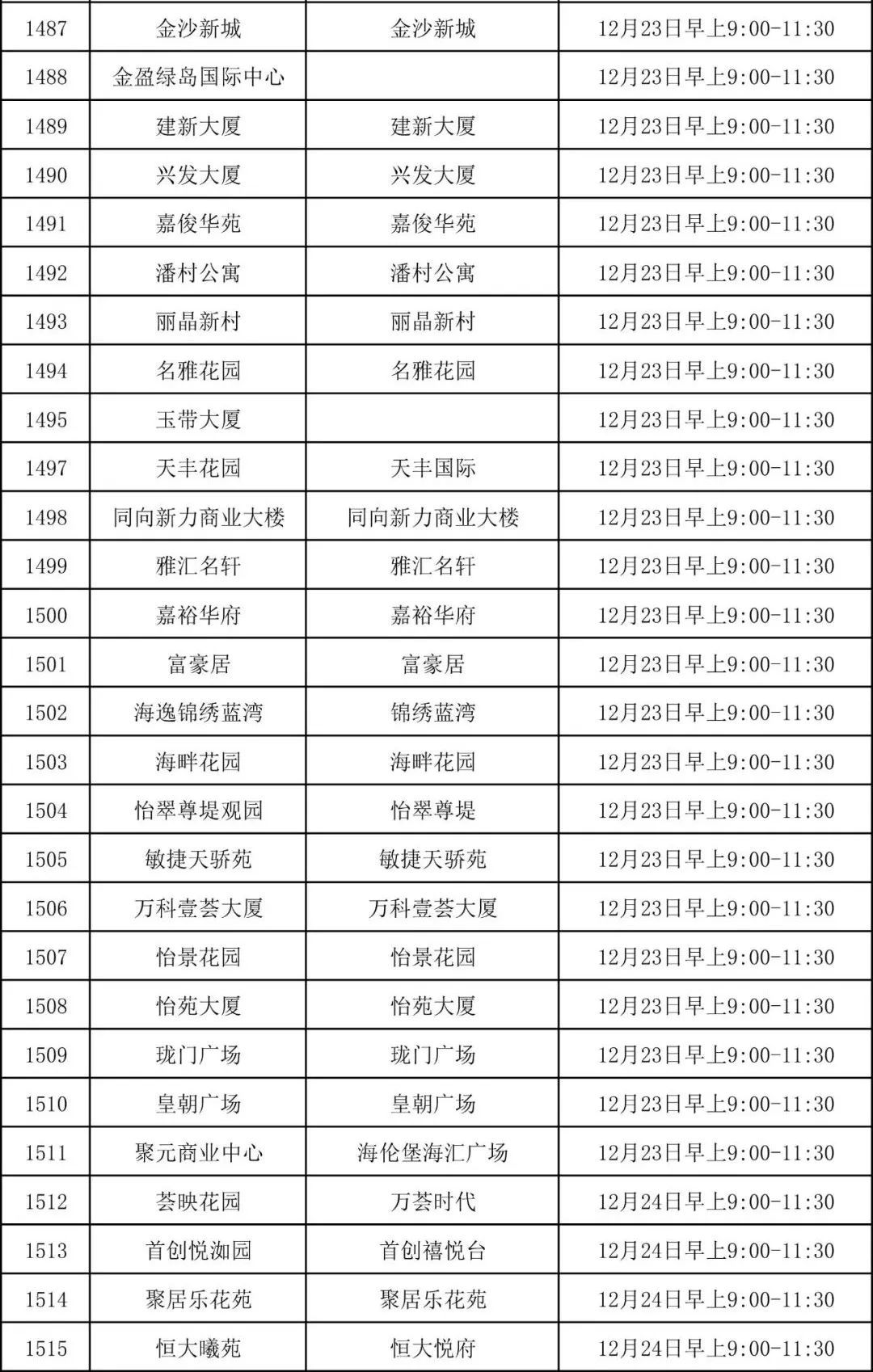 | 1487 | 金沙新城 | 金沙新城 | 12月23日早上9:00-11:30 |
|---|---|---|---|
| 1488 | 金盈绿岛国际中心 |  | 12月23日早上9:00-11:30 |
| 1489 | 建新大厦 | 建新大厦 | 12月23日早上9:00-11:30 |
| 1490 | 兴发大厦 | 兴发大厦 | 12月23日早上9:00-11:30 |
| 1491 | 嘉俊华苑 | 嘉俊华苑 | 12月23日早上9:00-11:30 |
| 1492 | 潘村公寓 | 潘村公寓 | 12月23日早上9:00-11:30 |
| 1493 | 丽晶新村 | 丽晶新村 | 12月23日早上9:00-11:30 |
| 1494 | 名雅花园 | 名雅花园 | 12月23日早上9:00-11:30 |
| 1495 | 玉带大厦 |  | 12月23日早上9:00-11:30 |
| 1497 | 天丰花园 | 天丰国际 | 12月23日早上9:00-11:30 |
| 1498 | 同向新力商业大楼 | 同向新力商业大楼 | 12月23日早上9:00-11:30 |
| 1499 | 雅汇名轩 | 雅汇名轩 | 12月23日早上9:00-11:30 |
| 1500 | 嘉裕华府 | 嘉裕华府 | 12月23日早上9:00-11:30 |
| 1501 | 富豪居 | 富豪居 | 12月23日早上9:00-11:30 |
| 1502 | 海逸锦绣蓝湾 | 锦绣蓝湾 | 12月23日早上9:00-11:30 |
| 1503 | 海畔花园 | 海畔花园 | 12月23日早上9:00-11:30 |
| 1504 | 怡翠尊堤观园 | 怡翠尊堤 | 12月23日早上9:00-11:30 |
| 1505 | 敏捷天骄苑 | 敏捷天骄苑 | 12月23日早上9:00-11:30 |
| 1506 | 万科壹荟大厦 | 万科壹荟大厦 | 12月23日早上9:00-11:30 |
| 1507 | 怡景花园 | 怡景花园 | 12月23日早上9:00-11:30 |
| 1508 | 怡苑大厦 | 怡苑大厦 | 12月23日早上9:00-11:30 |
| 1509 | 珑门广场 | 珑门广场 | 12月23日早上9:00-11:30 |
| 1510 | 皇朝广场 | 皇朝广场 | 12月23日早上9:00-11:30 |
| 1511 | 聚元商业中心 | 海伦堡海汇广场 | 12月23日早上9:00-11:30 |
| 1512 | 荟映花园 | 万荟时代 | 12月24日早上9:00-11:30 |
| 1513 | 首创悦洳园 | 首创禧悦台 | 12月24日早上9:00-11:30 |
| 1514 | 聚居乐花苑 | 聚居乐花苑 | 12月24日早上9:00-11:30 |
| 1515 | 恒大曦苑 | 恒大悦府 | 12月24日早上9:00-11:30 |